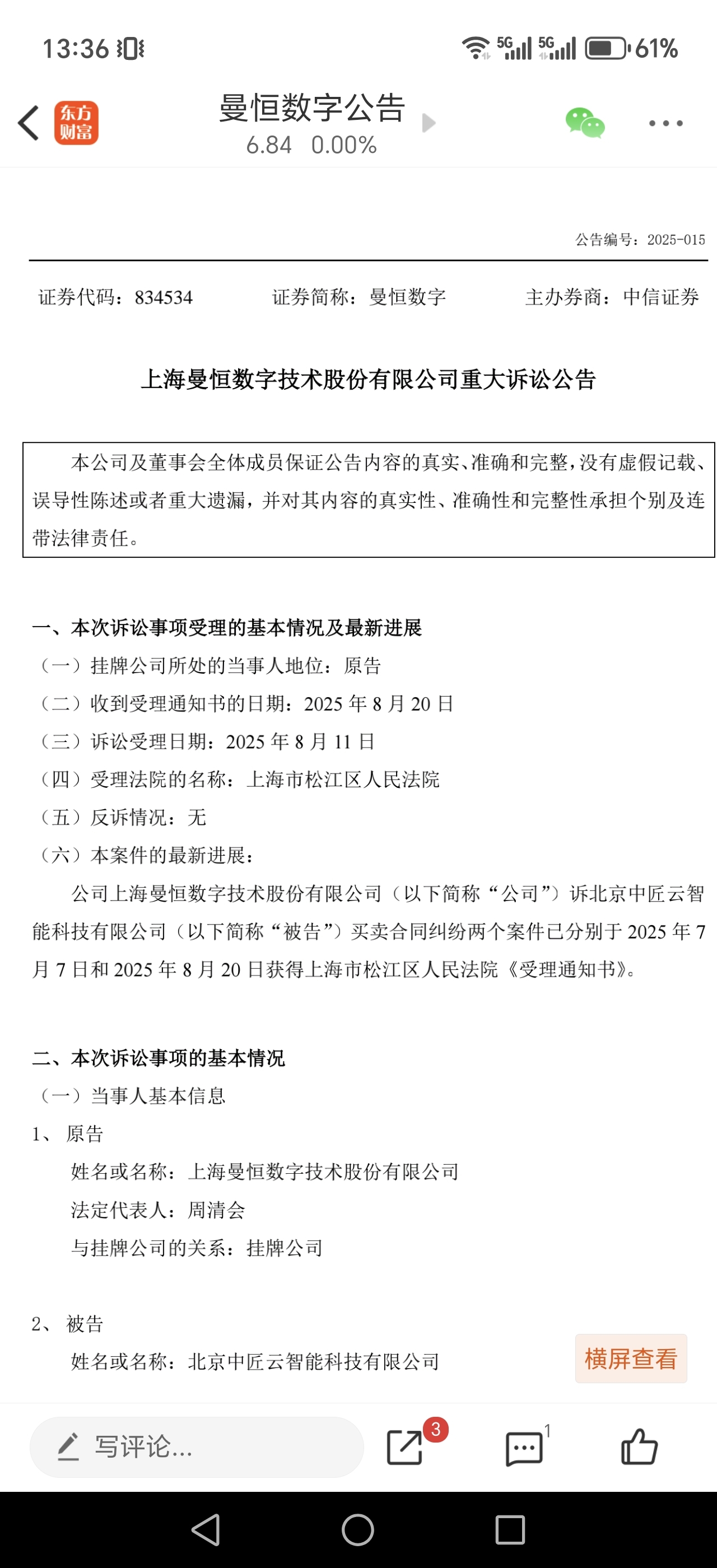 13:36 5G 5G 61%

东方财富

曼恒数字公告
6.84 0.00%

公告编号：2025-015

证券代码：834534 证券简称：曼恒数字 主办券商：中信证券

上海曼恒数字技术股份有限公司重大诉讼公告

本公司及董事会全体成员保证公告内容的真实、准确和完整，没有虚假记载、误导性陈述或者重大遗漏，并对其内容的真实性、准确性和完整性承担个别及连带法律责任。

一、本次诉讼事项受理的基本情况及最新进展
（一）挂牌公司所处的当事人地位：原告
（二）收到受理通知书的日期：2025 年 8 月 20 日
（三）诉讼受理日期：2025 年 8 月 11 日
（四）受理法院的名称：上海市松江区人民法院
（五）反诉情况：无
（六）本案件的最新进展：
公司上海曼恒数字技术股份有限公司（以下简称“公司”）诉北京中匠云智能科技有限公司（以下简称“被告”）买卖合同纠纷两个案件已分别于 2025 年 7 月 7 日和 2025 年 8 月 20 日获得上海市松江区人民法院《受理通知书》。

二、本次诉讼事项的基本情况
（一）当事人基本信息
1、 原告
姓名或名称：上海曼恒数字技术股份有限公司
法定代表人：周清会
与挂牌公司的关系：挂牌公司

2、 被告
姓名或名称：北京中匠云智能科技有限公司

横屏查看

写评论...
3
1